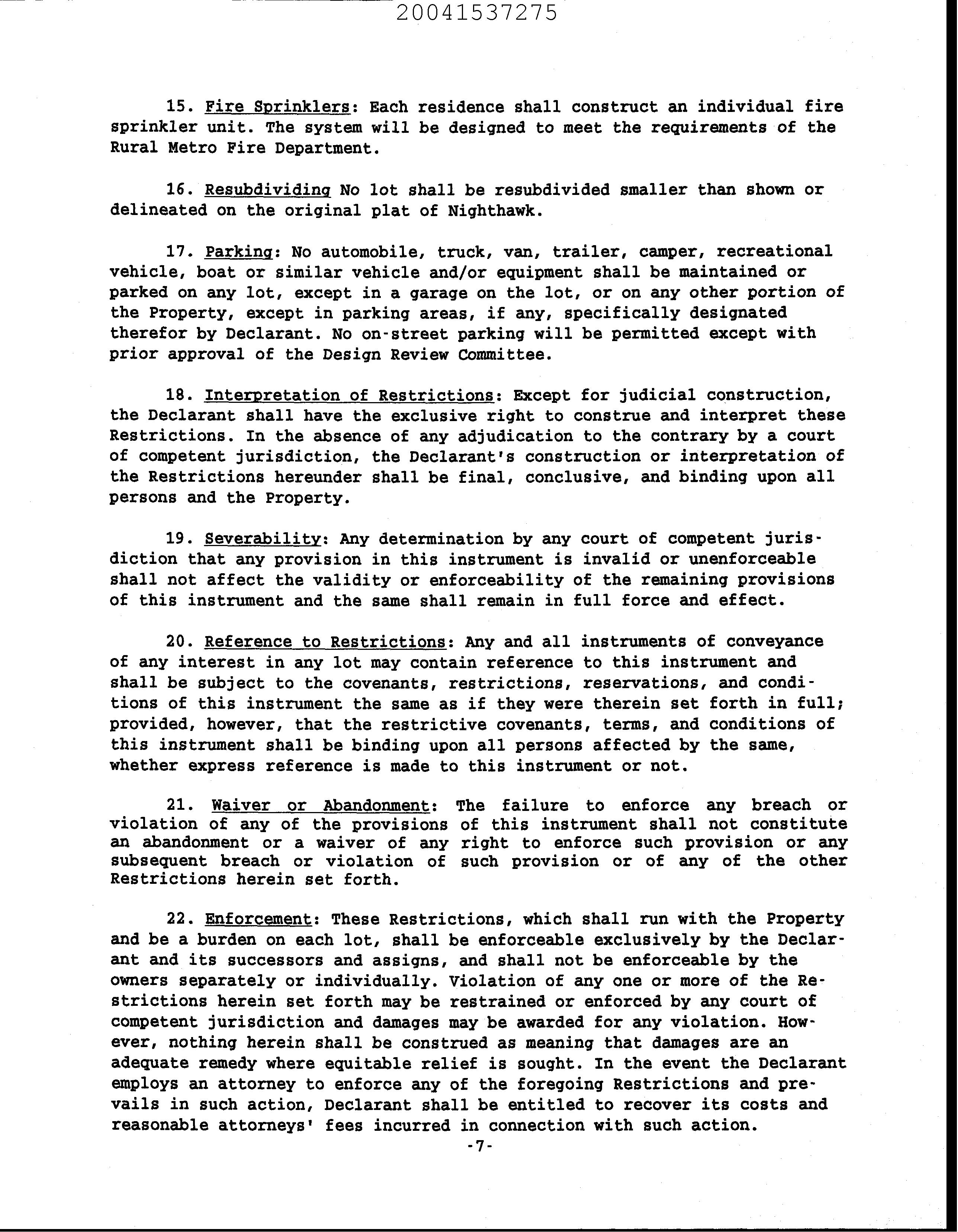 20041537275

15. Fire Sprinklers: Each residence shall construct an individual fire sprinkler unit. The system will be designed to meet the requirements of the Rural Metro Fire Department.

16. Resubdividing No lot shall be resubdivided smaller than shown or delineated on the original plat of Nighthawk.

17. Parking: No automobile, truck, van, trailer, camper, recreational vehicle, boat or similar vehicle and/or equipment shall be maintained or parked on any lot, except in a garage on the lot, or on any other portion of the Property, except in parking areas, if any, specifically designated therefor by Declarant. No on-street parking will be permitted except with prior approval of the Design Review Committee.

18. Interpretation of Restrictions: Except for judicial construction, the Declarant shall have the exclusive right to construe and interpret these Restrictions. In the absence of any adjudication to the contrary by a court of competent jurisdiction, the Declarant's construction or interpretation of the Restrictions hereunder shall be final, conclusive, and binding upon all persons and the Property.

19. Severability: Any determination by any court of competent jurisdiction that any provision in this instrument is invalid or unenforceable shall not affect the validity or enforceability of the remaining provisions of this instrument and the same shall remain in full force and effect.

20. Reference to Restrictions: Any and all instruments of conveyance of any interest in any lot may contain reference to this instrument and shall be subject to the covenants, restrictions, reservations, and conditions of this instrument the same as if they were therein set forth in full; provided, however, that the restrictive covenants, terms, and conditions of this instrument shall be binding upon all persons affected by the same, whether express reference is made to this instrument or not.

21. Waiver or Abandonment: The failure to enforce any breach or violation of any of the provisions of this instrument shall not constitute an abandonment or a waiver of any right to enforce such provision or any subsequent breach or violation of such provision or of any of the other Restrictions herein set forth.

22. Enforcement: These Restrictions, which shall run with the Property and be a burden on each lot, shall be enforceable exclusively by the Declarant and its successors and assigns, and shall not be enforceable by the owners separately or individually. Violation of any one or more of the Restrictions herein set forth may be restrained or enforced by any court of competent jurisdiction and damages may be awarded for any violation. However, nothing herein shall be construed as meaning that damages are an adequate remedy where equitable relief is sought. In the event the Declarant employs an attorney to enforce any of the foregoing Restrictions and prevails in such action, Declarant shall be entitled to recover its costs and reasonable attorneys' fees incurred in connection with such action.

-7-